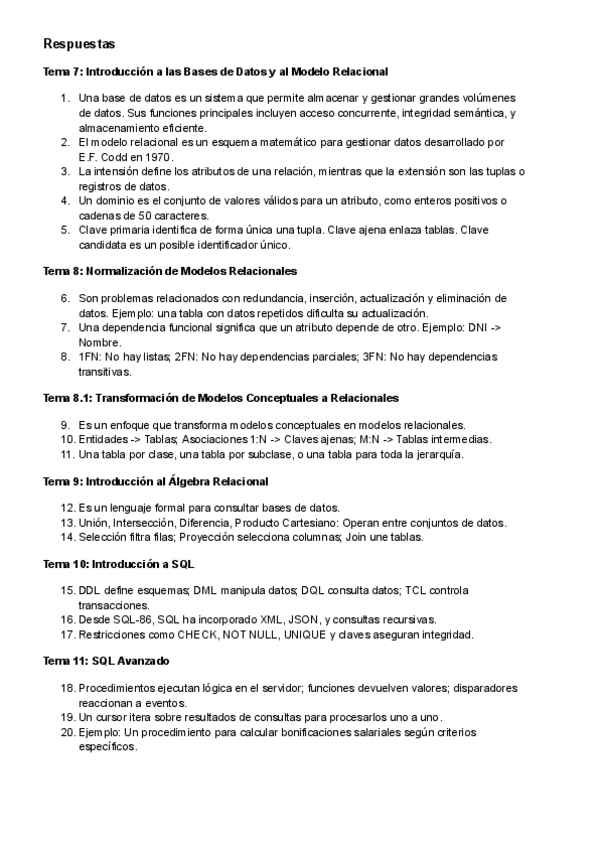 Respuestas

Tema 7: Introducción a las Bases de Datos y al Modelo Relacional

1. Una base de datos es un sistema que permite almacenar y gestionar grandes volúmenes de datos. Sus funciones principales incluyen acceso concurrente, integridad semántica, y almacenamiento eficiente.
2. El modelo relacional es un esquema matemático para gestionar datos desarrollado por E.F. Codd en 1970.
3. La intensión define los atributos de una relación, mientras que la extensión son las tuplas o registros de datos.
4. Un dominio es el conjunto de valores válidos para un atributo, como enteros positivos o cadenas de 50 caracteres.
5. Clave primaria identifica de forma única una tupla. Clave ajena enlaza tablas. Clave candidata es un posible identificador único.

Tema 8: Normalización de Modelos Relacionales

6. Son problemas relacionados con redundancia, inserción, actualización y eliminación de datos. Ejemplo: una tabla con datos repetidos dificulta su actualización.
7. Una dependencia funcional significa que un atributo depende de otro. Ejemplo: DNI -> Nombre.
8. 1FN: No hay listas; 2FN: No hay dependencias parciales; 3FN: No hay dependencias transitivas.

Tema 8.1: Transformación de Modelos Conceptuales a Relacionales

9. Es un enfoque que transforma modelos conceptuales en modelos relacionales.
10. Entidades -> Tablas; Asociaciones 1:N -> Claves ajenas; M:N -> Tablas intermedias.
11. Una tabla por clase, una tabla por subclase, o una tabla para toda la jerarquía.

Tema 9: Introducción al Álgebra Relacional

12. Es un lenguaje formal para consultar bases de datos.
13. Unión, Intersección, Diferencia, Producto Cartesiano: Operan entre conjuntos de datos.
14. Selección filtra filas; Proyección selecciona columnas; Join une tablas.

Tema 10: Introducción a SQL

15. DDL define esquemas; DML manipula datos; DQL consulta datos; TCL controla transacciones.
16. Desde SQL-86, SQL ha incorporado XML, JSON, y consultas recursivas.
17. Restricciones como CHECK, NOT NULL, UNIQUE y claves aseguran integridad.

Tema 11: SQL Avanzado

18. Procedimientos ejecutan lógica en el servidor; funciones devuelven valores; disparadores reaccionan a eventos.
19. Un cursor itera sobre resultados de consultas para procesarlos uno a uno.
20. Ejemplo: Un procedimiento para calcular bonificaciones salariales según criterios específicos.